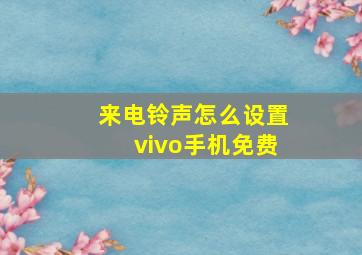 来电铃声怎么设置
vivo手机免费